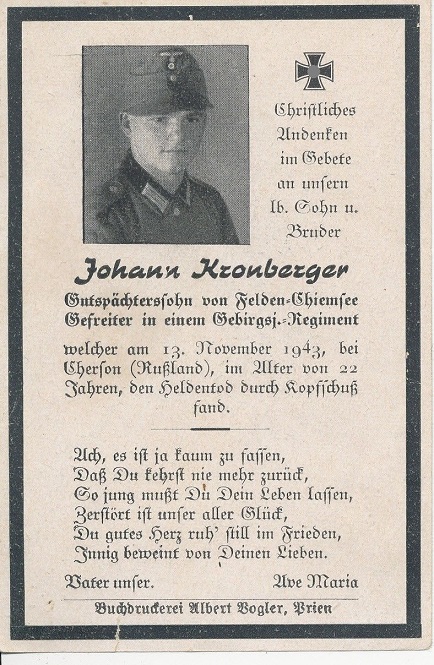 Christliches Andenken im Gebete an unsern lb. Sohn u. Bruder

Johann Kronberger

Gutspächterssohn von Felden-Chiemsee
Gefreiter in einem Gebirgsj.-Regiment

welcher am 13. November 1943, bei Cherson (Rußland), im Alter von 22 Jahren, den Heldentod durch Kopfschuß fand.

Ach, es ist ja kaum zu fassen,
Daß Du kehrst nie mehr zurück,
So jung mußt Du Dein Leben lassen,
Zerstört ist unser aller Glück,
Du gutes Herz ruh' still im Frieden,
Innig beweint von Deinen Lieben.

Vater unser. Ave Maria

Buchdruckerei Albert Vogler, Prien